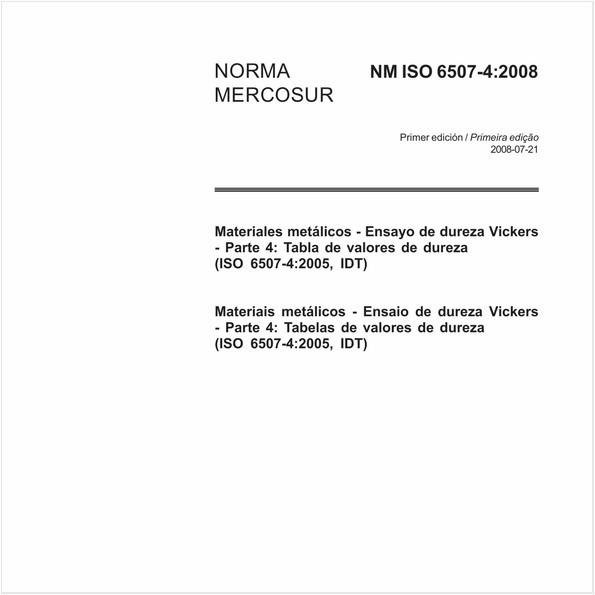 NORMA MERCOSUR

NM ISO 6507-4:2008

Primer edición / Primeira edição
2008-07-21

Materiales metálicos - Ensayo de dureza Vickers - Parte 4: Tabla de valores de dureza (ISO 6507-4:2005, IDT)

Materiais metálicos - Ensaio de dureza Vickers - Parte 4: Tabelas de valores de dureza (ISO 6507-4:2005, IDT)